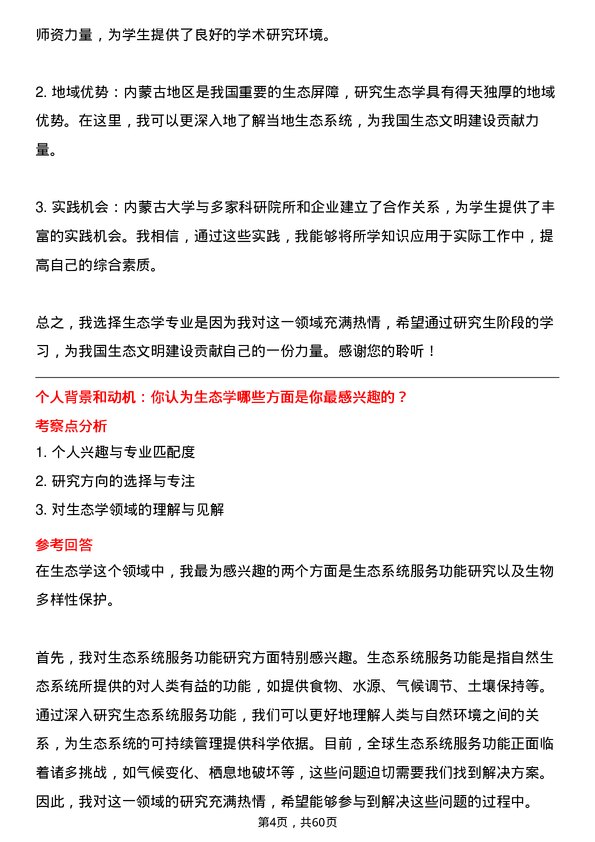 师资力量，为学生提供了良好的学术研究环境。

2. 地域优势：内蒙古地区是我国重要的生态屏障，研究生态学具有得天独厚的地域优势。在这里，我可以更深入地了解当地生态系统，为我国生态文明建设贡献力量。

3. 实践机会：内蒙古大学与多家科研院所和企业建立了合作关系，为学生提供了丰富的实践机会。我相信，通过这些实践，我能够将所学知识应用于实际工作中，提高自己的综合素质。

总之，我选择生态学专业是因为我对这一领域充满热情，希望通过研究生阶段的学习，为我国生态文明建设贡献自己的一份力量。感谢您的聆听！

个人背景和动机：你认为生态学哪些方面是你最感兴趣的？

考察点分析

1. 个人兴趣与专业匹配度

2. 研究方向的选择与专注

3. 对生态学领域的理解与见解

参考回答

在生态学这个领域中，我最为感兴趣的两个方面是生态系统服务功能研究以及生物多样性保护。

首先，我对生态系统服务功能研究方面特别感兴趣。生态系统服务功能是指自然生态系统所提供的对人类有益的功能，如提供食物、水源、气候调节、土壤保持等。通过深入研究生态系统服务功能，我们可以更好地理解人类与自然环境之间的关系，为生态系统的可持续管理提供科学依据。目前，全球生态系统服务功能正面临着诸多挑战，如气候变化、栖息地破坏等，这些问题迫切需要我们找到解决方案。因此，我对这一领域的研究充满热情，希望能够参与到解决这些问题的过程中。

第4页，共60页